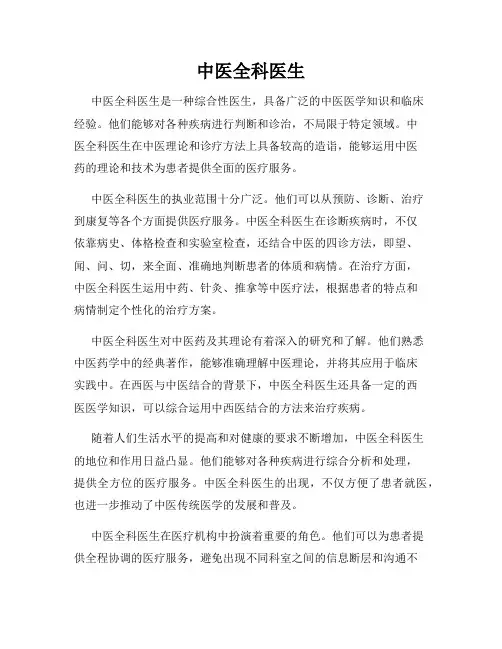 中医全科医生

中医全科医生是一种综合性医生，具备广泛的中医医学知识和临床经验。他们能够对各种疾病进行判断和诊治，不局限于特定领域。中医全科医生在中医理论和诊疗方法上具备较高的造诣，能够运用中医药的理论和技术为患者提供全面的医疗服务。

中医全科医生的执业范围十分广泛。他们可以从预防、诊断、治疗到康复等各个方面提供医疗服务。中医全科医生在诊断疾病时，不仅依靠病史、体格检查和实验室检查，还结合中医的四诊方法，即望、闻、问、切，来全面、准确地判断患者的体质和病情。在治疗方面，中医全科医生运用中药、针灸、推拿等中医疗法，根据患者的特点和病情制定个性化的治疗方案。

中医全科医生对中医药及其理论有着深入的研究和了解。他们熟悉中医药学中的经典著作，能够准确理解中医理论，并将其应用于临床实践中。在西医与中医结合的背景下，中医全科医生还具备一定的西医医学知识，可以综合运用中西医结合的方法来治疗疾病。

随着人们生活水平的提高和对健康的要求不断增加，中医全科医生的地位和作用日益凸显。他们能够对各种疾病进行综合分析和处理，提供全方位的医疗服务。中医全科医生的出现，不仅方便了患者就医，也进一步推动了中医传统医学的发展和普及。

中医全科医生在医疗机构中扮演着重要的角色。他们可以为患者提供全程协调的医疗服务，避免出现不同科室之间的信息断层和沟通不